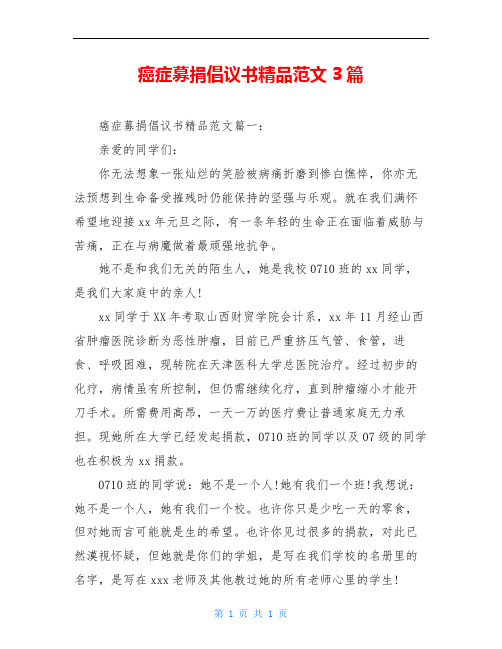 癌症募捐倡议书精品范文 3 篇

癌症募捐倡议书精品范文篇一：

亲爱的同学们：

你无法想象一张灿烂的笑脸被病痛折磨到惨白憔悴，你亦无法预想到生命备受摧残时仍能保持的坚强与乐观。就在我们满怀希望地迎接 xx 年元旦之际，有一条年轻的生命正在面临着威胁与苦痛，正在与病魔做着最顽强地抗争。

她不是和我们无关的陌生人，她是我校 0710 班的 xx 同学，是我们大家庭中的亲人！

xx 同学于 XX 年考取山西财贸学院会计系，xx 年 11 月经山西省肿瘤医院诊断为恶性肿瘤，目前已严重挤压气管、食管，进食、呼吸困难，现转院在天津医科大学总医院治疗。经过初步的化疗，病情虽有所控制，但仍需继续化疗，直到肿瘤缩小才能开刀手术。所需费用高昂，一天一万的医疗费让普通家庭无力承担。现她所在大学已经发起捐款，0710 班的同学以及 07 级的同学也在积极为 xx 捐款。

0710 班的同学说：她不是一个人！她有我们一个班！我想说：她不是一个人，她有我们一个校。也许你只是少吃一天的零食，但对她而言可能就是生的希望。也许你见过很多的捐款，对此已然漠视怀疑，但她就是你们的学姐，是写在我们学校的名册里的名字，是写在 xxx 老师及其他教过她的所有老师心里的学生！

第 1 页 共 1 页